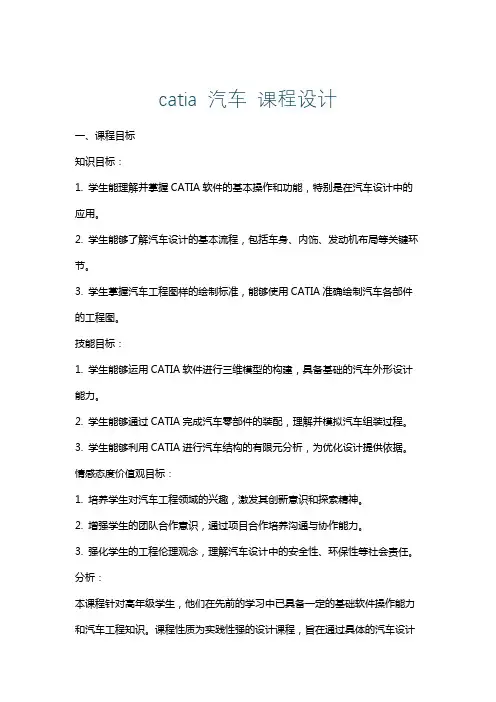 catia 汽车 课程设计

一、课程目标

知识目标：

1. 学生能理解并掌握 CATIA 软件的基本操作和功能，特别是在汽车设计中的应用。

2. 学生能够了解汽车设计的基本流程，包括车身、内饰、发动机布局等关键环节。

3. 学生掌握汽车工程图样的绘制标准，能够使用 CATIA 准确绘制汽车各部件的工程图。

技能目标：

1. 学生能够运用 CATIA 软件进行三维模型的构建，具备基础的汽车外形设计能力。

2. 学生能够通过 CATIA 完成汽车零部件的装配，理解并模拟汽车组装过程。

3. 学生能够利用 CATIA 进行汽车结构的有限元分析，为优化设计提供依据。

情感态度价值观目标：

1. 培养学生对汽车工程领域的兴趣，激发其创新意识和探索精神。

2. 增强学生的团队合作意识，通过项目合作培养沟通与协作能力。

3. 强化学生的工程伦理观念，理解汽车设计中的安全性、环保性等社会责任。

分析：

本课程针对高年级学生，他们在先前的学习中已具备一定的基础软件操作能力和汽车工程知识。课程性质为实践性强的设计课程，旨在通过具体的汽车设计